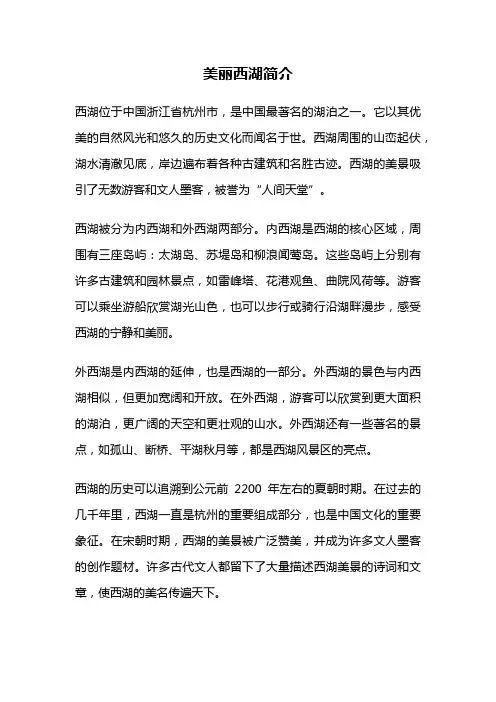 美丽西湖简介

西湖位于中国浙江省杭州市，是中国最著名的湖泊之一。它以其优美的自然风光和悠久的历史文化而闻名于世。西湖周围的山峦起伏，湖水清澈见底，岸边遍布着各种古建筑和名胜古迹。西湖的美景吸引了无数游客和文人墨客，被誉为“人间天堂”。

西湖被分为内西湖和外西湖两部分。内西湖是西湖的核心区域，周围有三座岛屿：太湖岛、苏堤岛和柳浪闻莺岛。这些岛屿上分别有许多古建筑和园林景点，如雷峰塔、花港观鱼、曲院风荷等。游客可以乘坐游船欣赏湖光山色，也可以步行或骑行沿湖畔漫步，感受西湖的宁静和美丽。

外西湖是内西湖的延伸，也是西湖的一部分。外西湖的景色与内西湖相似，但更加宽阔和开放。在外西湖，游客可以欣赏到更大面积的湖泊，更广阔的天空和更壮观的山水。外西湖还有一些著名的景点，如孤山、断桥、平湖秋月等，都是西湖风景区的亮点。

西湖的历史可以追溯到公元前 2200 年左右的夏朝时期。在过去的几千年里，西湖一直是杭州的重要组成部分，也是中国文化的重要象征。在宋朝时期，西湖的美景被广泛赞美，并成为许多文人墨客的创作题材。许多古代文人都留下了大量描述西湖美景的诗词和文章，使西湖的美名传遍天下。